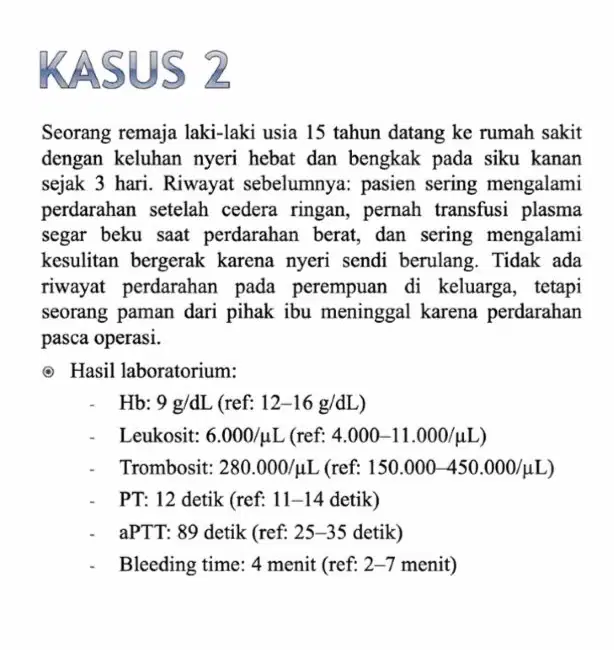 KASUS 2

Seorang remaja laki-laki usia 15 tahun datang ke rumah sakit dengan keluhan nyeri hebat dan bengkak pada siku kanan sejak 3 hari. Riwayat sebelumnya: pasien sering mengalami perdarahan setelah cedera ringan, pernah transfusi plasma segar beku saat perdarahan berat, dan sering mengalami kesulitan bergerak karena nyeri sendi berulang. Tidak ada riwayat perdarahan pada perempuan di keluarga, tetapi seorang paman dari pihak ibu meninggal karena perdarahan pasca operasi.

Hasil laboratorium:
- Hb: 9 g/dL (ref: 12–16 g/dL)
- Leukosit: 6.000/μL (ref: 4.000–11.000/μL)
- Trombosit: 280.000/μL (ref: 150.000–450.000/μL)
- PT: 12 detik (ref: 11–14 detik)
- aPTT: 89 detik (ref: 25–35 detik)
- Bleeding time: 4 menit (ref: 2–7 menit)